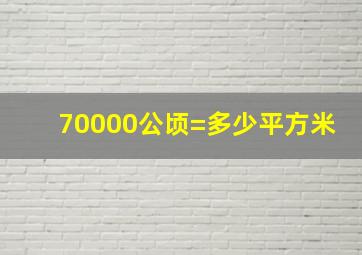 70000公顷=多少平方米